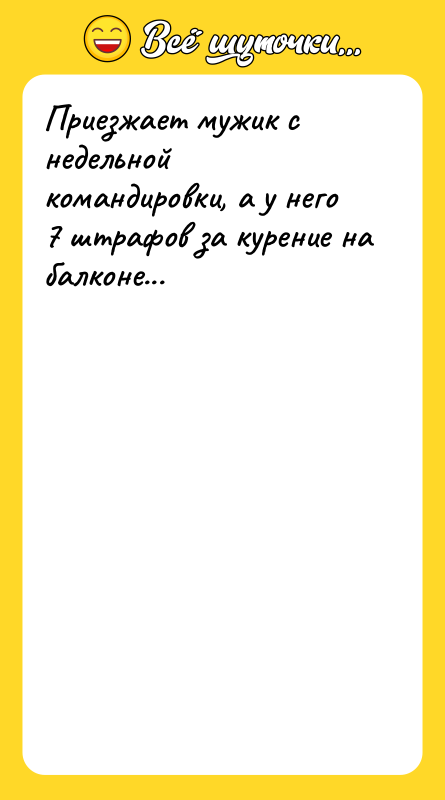 Всё шуточки...

Приезжает мужик с недельной командировки, а у него 7 штрафов за курение на балконе...